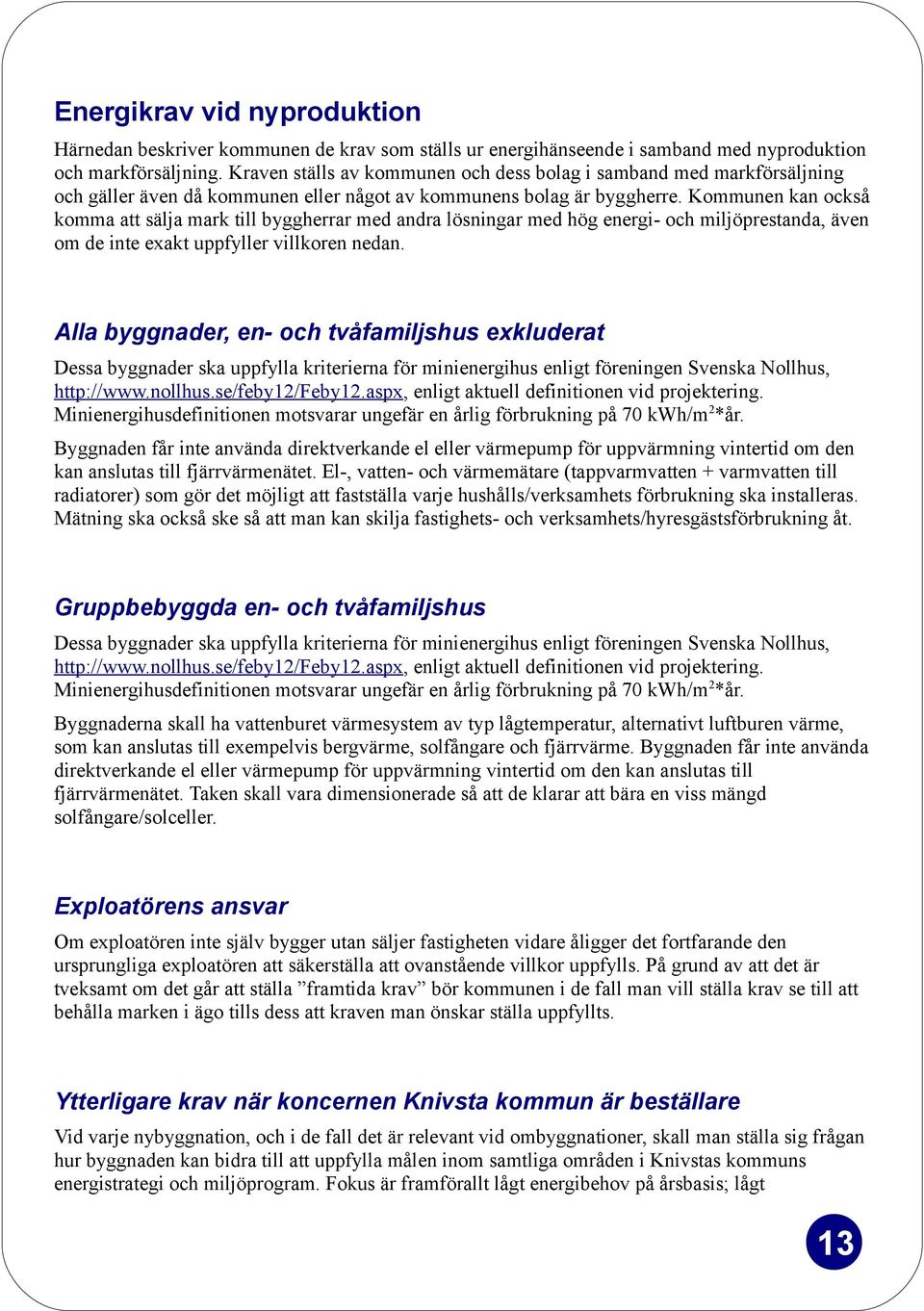 Energikrav vid nyproduktion

Härnedan beskriver kommunen de krav som ställs ur energihänseende i samband med nyproduktion och markförsäljning. Kraven ställs av kommunen och dess bolag i samband med markförsäljning och gäller även då kommunen eller något av kommunens bolag är byggherre. Kommunen kan också komma att sälja mark till byggherrar med andra lösningar med hög energi- och miljöprestanda, även om de inte exakt uppfyller villkoren nedan.

Alla byggnader, en- och tvåfamiljshus exkluderat

Dessa byggnader ska uppfylla kriterierna för minienergihus enligt föreningen Svenska Nollhus, http://www.nollhus.se/feby12/Feby12.aspx, enligt aktuell definitionen vid projektering. Minienergihusdefinitionen motsvarar ungefär en årlig förbrukning på 70 kWh/m$^2$*år.

Byggnaden får inte använda direktverkande el eller värmepump för uppvärmning vintertid om den kan anslutas till fjärrvärmenätet. El-, vatten- och värmemätare (tappvarmvatten + varmvatten till radiatorer) som gör det möjligt att fastställa varje hushålls/verksamhets förbrukning ska installeras. Mätning ska också ske så att man kan skilja fastighets- och verksamhets/hyresgästsförbrukning åt.

Gruppbebyggda en- och tvåfamiljshus

Dessa byggnader ska uppfylla kriterierna för minienergihus enligt föreningen Svenska Nollhus, http://www.nollhus.se/feby12/Feby12.aspx, enligt aktuell definitionen vid projektering. Minienergihusdefinitionen motsvarar ungefär en årlig förbrukning på 70 kWh/m$^2$*år.

Byggnaderna skall ha vattenburet värmesystem av typ lågtemperatur, alternativt luftburen värme, som kan anslutas till exempelvis bergvärme, solfångare och fjärrvärme. Byggnaden får inte använda direktverkande el eller värmepump för uppvärmning vintertid om den kan anslutas till fjärrvärmenätet. Taken skall vara dimensionerade så att de klarar att bära en viss mängd solfångare/solceller.

Exploatörens ansvar

Om exploatören inte själv bygger utan säljer fastigheten vidare åligger det fortfarande den ursprungliga exploatören att säkerställa att ovanstående villkor uppfylls. På grund av att det är tveksamt om det går att ställa ”framtida krav” bör kommunen i de fall man vill ställa krav se till att behålla marken i ägo tills dess att kraven man önskar ställa uppfyllts.

Ytterligare krav när koncernen Knivsta kommun är beställare

Vid varje nybyggnation, och i de fall det är relevant vid ombyggnationer, skall man ställa sig frågan hur byggnaden kan bidra till att uppfylla målen inom samtliga områden i Knivstas kommuns energistrategi och miljöprogram. Fokus är framförallt lågt energibehov på årsbasis; lågt

13